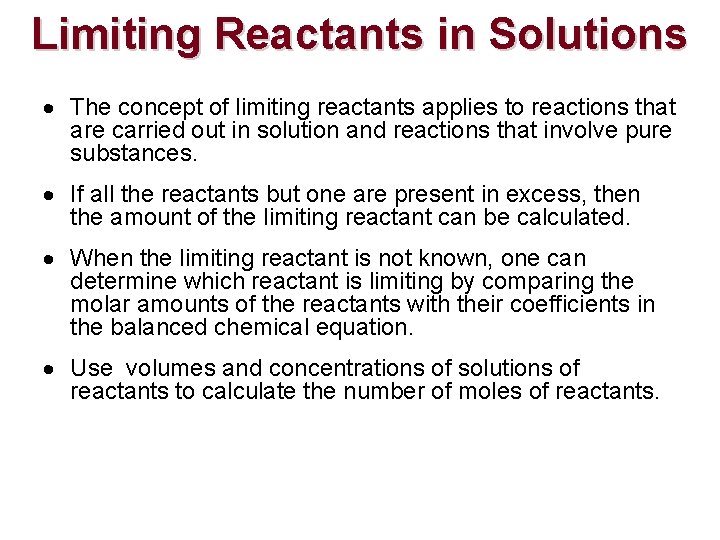 Limiting Reactants in Solutions

• The concept of limiting reactants applies to reactions that are carried out in solution and reactions that involve pure substances.

• If all the reactants but one are present in excess, then the amount of the limiting reactant can be calculated.

• When the limiting reactant is not known, one can determine which reactant is limiting by comparing the molar amounts of the reactants with their coefficients in the balanced chemical equation.

• Use volumes and concentrations of solutions of reactants to calculate the number of moles of reactants.